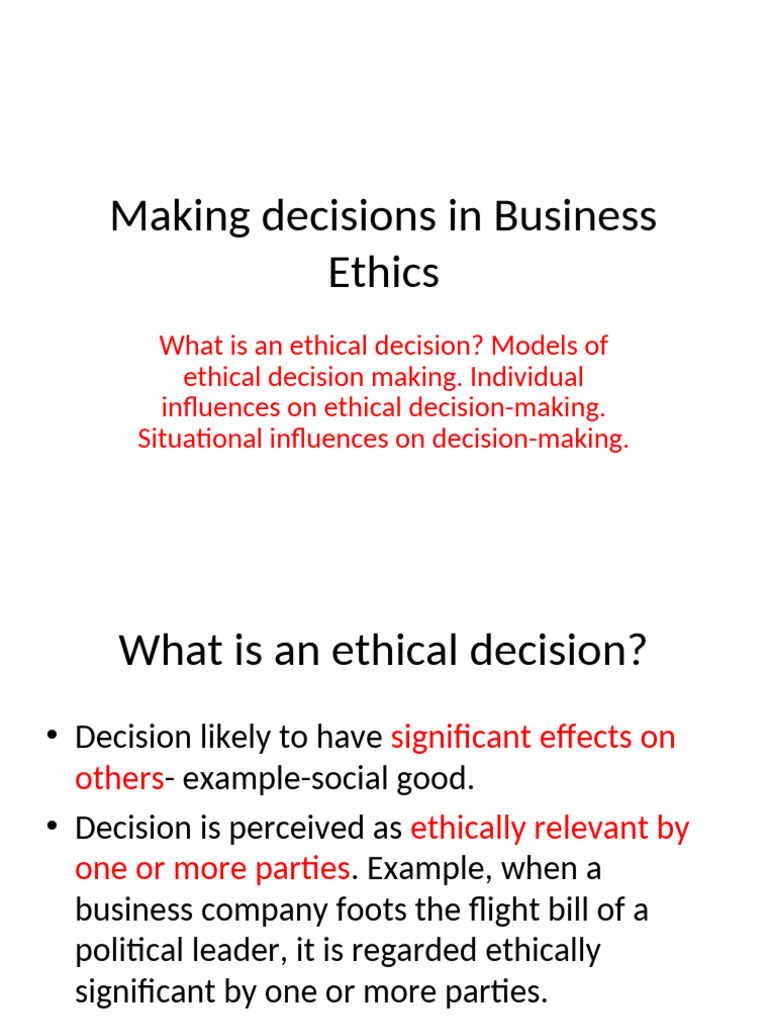 Making decisions in Business Ethics

What is an ethical decision? Models of ethical decision making. Individual influences on ethical decision-making. Situational influences on decision-making.

What is an ethical decision?

• Decision likely to have significant effects on others- example-social good.
• Decision is perceived as ethically relevant by one or more parties. Example, when a business company foots the flight bill of a political leader, it is regarded ethically significant by one or more parties.